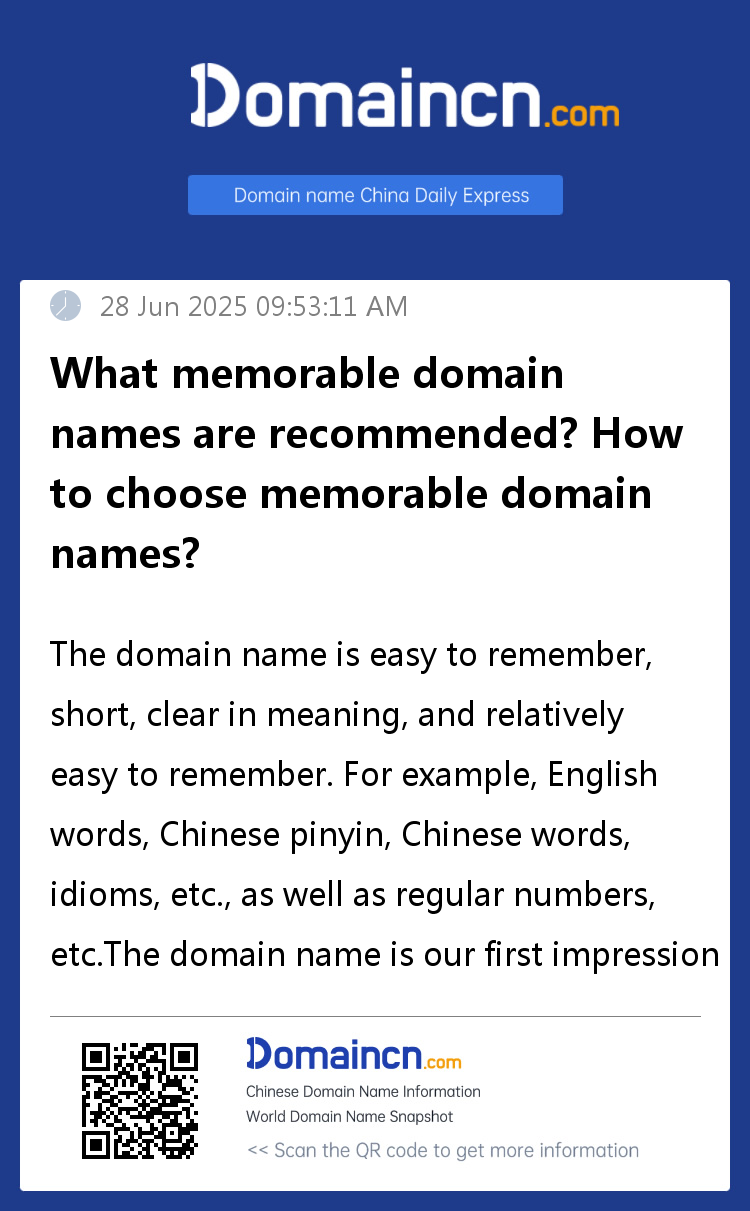 Domaincn.com

Domain name China Daily Express

28 Jun 2025 09:53:11 AM

What memorable domain names are recommended? How to choose memorable domain names?

The domain name is easy to remember, short, clear in meaning, and relatively easy to remember. For example, English words, Chinese pinyin, Chinese words, idioms, etc., as well as regular numbers, etc.The domain name is our first impression

Domaincn.com

Chinese Domain Name Information
World Domain Name Snapshot

<< Scan the QR code to get more information